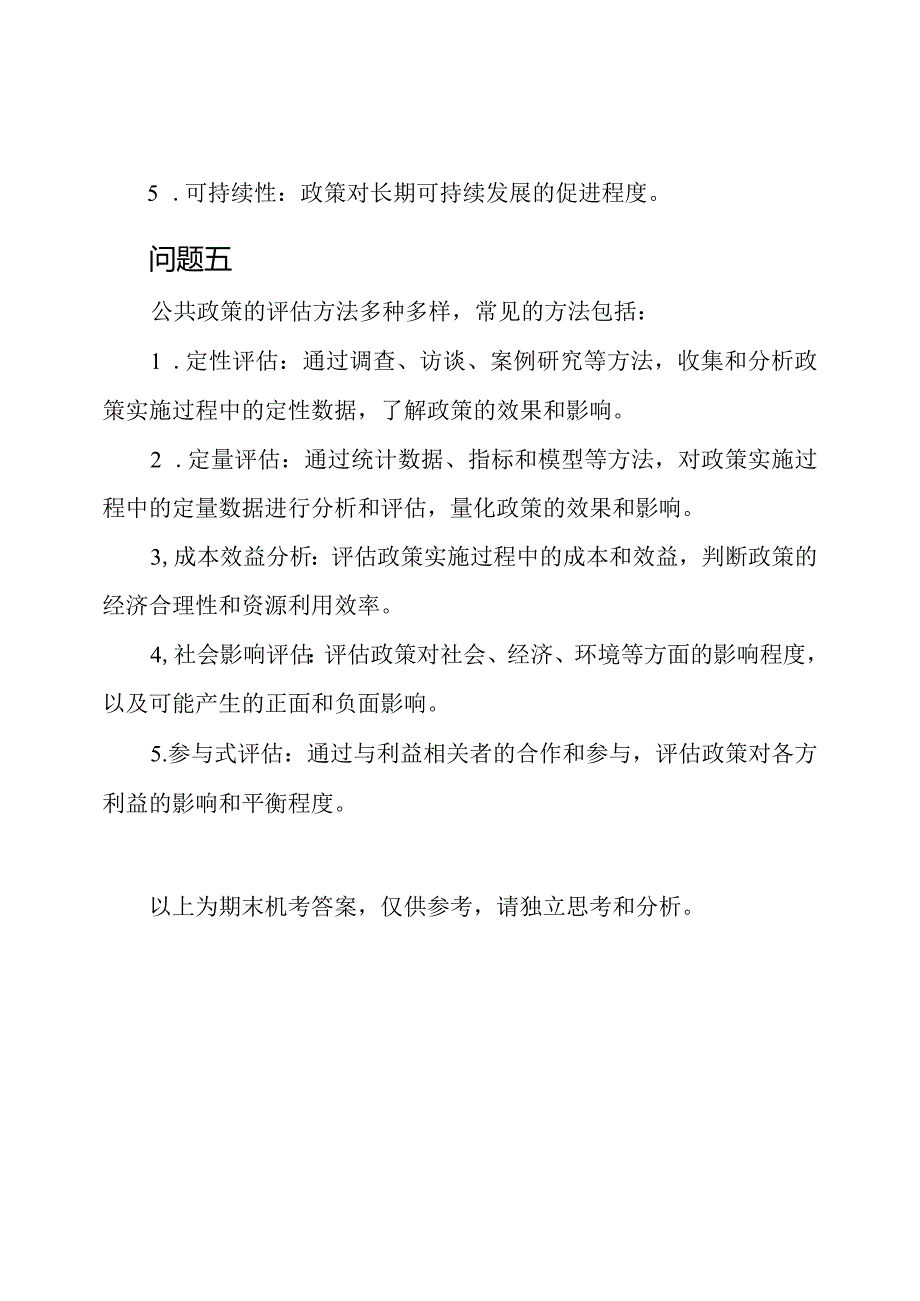 5．可持续性：政策对长期可持续发展的促进程度。

问题五

公共政策的评估方法多种多样，常见的方法包括：

1．定性评估：通过调查、访谈、案例研究等方法，收集和分析政策实施过程中的定性数据，了解政策的效果和影响。

2．定量评估：通过统计数据、指标和模型等方法，对政策实施过程中的定量数据进行分析和评估，量化政策的效果和影响。

3,成本效益分析：评估政策实施过程中的成本和效益，判断政策的经济合理性和资源利用效率。

4,社会影响评估:评估政策对社会、经济、环境等方面的影响程度，以及可能产生的正面和负面影响。

5.参与式评估：通过与利益相关者的合作和参与，评估政策对各方利益的影响和平衡程度。

以上为期末机考答案，仅供参考，请独立思考和分析。